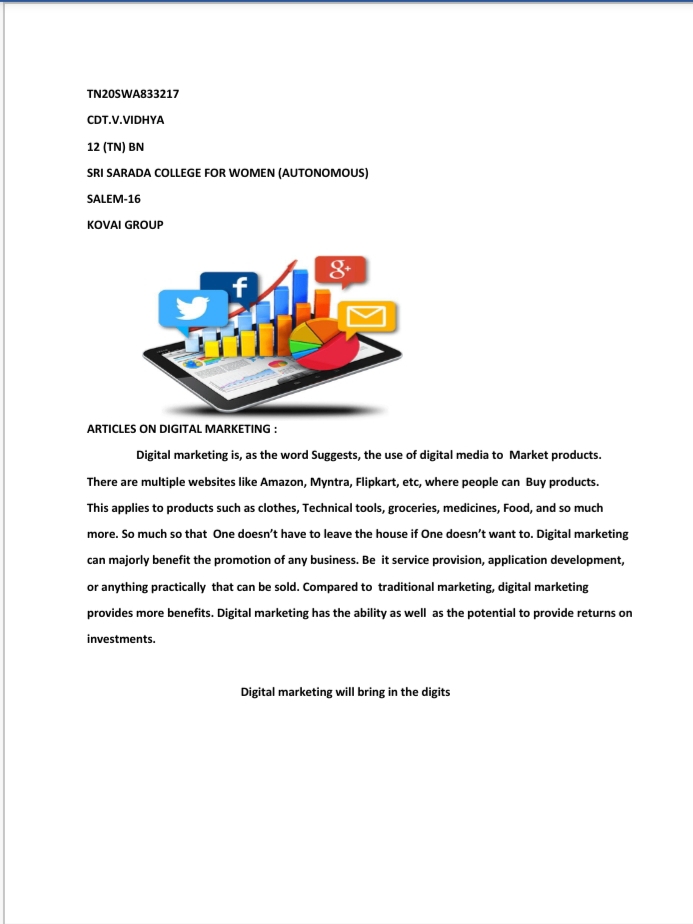 TN20SWA833217

CDT.V.VIDHYA

12 (TN) BN

SRI SARADA COLLEGE FOR WOMEN (AUTONOMOUS)

SALEM-16

KOVAI GROUP

f

g+

ARTICLES ON DIGITAL MARKETING :

Digital marketing is, as the word Suggests, the use of digital media to Market products. There are multiple websites like Amazon, Myntra, Flipkart, etc, where people can Buy products. This applies to products such as clothes, Technical tools, groceries, medicines, Food, and so much more. So much so that One doesn't have to leave the house if One doesn't want to. Digital marketing can majorly benefit the promotion of any business. Be it service provision, application development, or anything practically that can be sold. Compared to traditional marketing, digital marketing provides more benefits. Digital marketing has the ability as well as the potential to provide returns on investments.

Digital marketing will bring in the digits